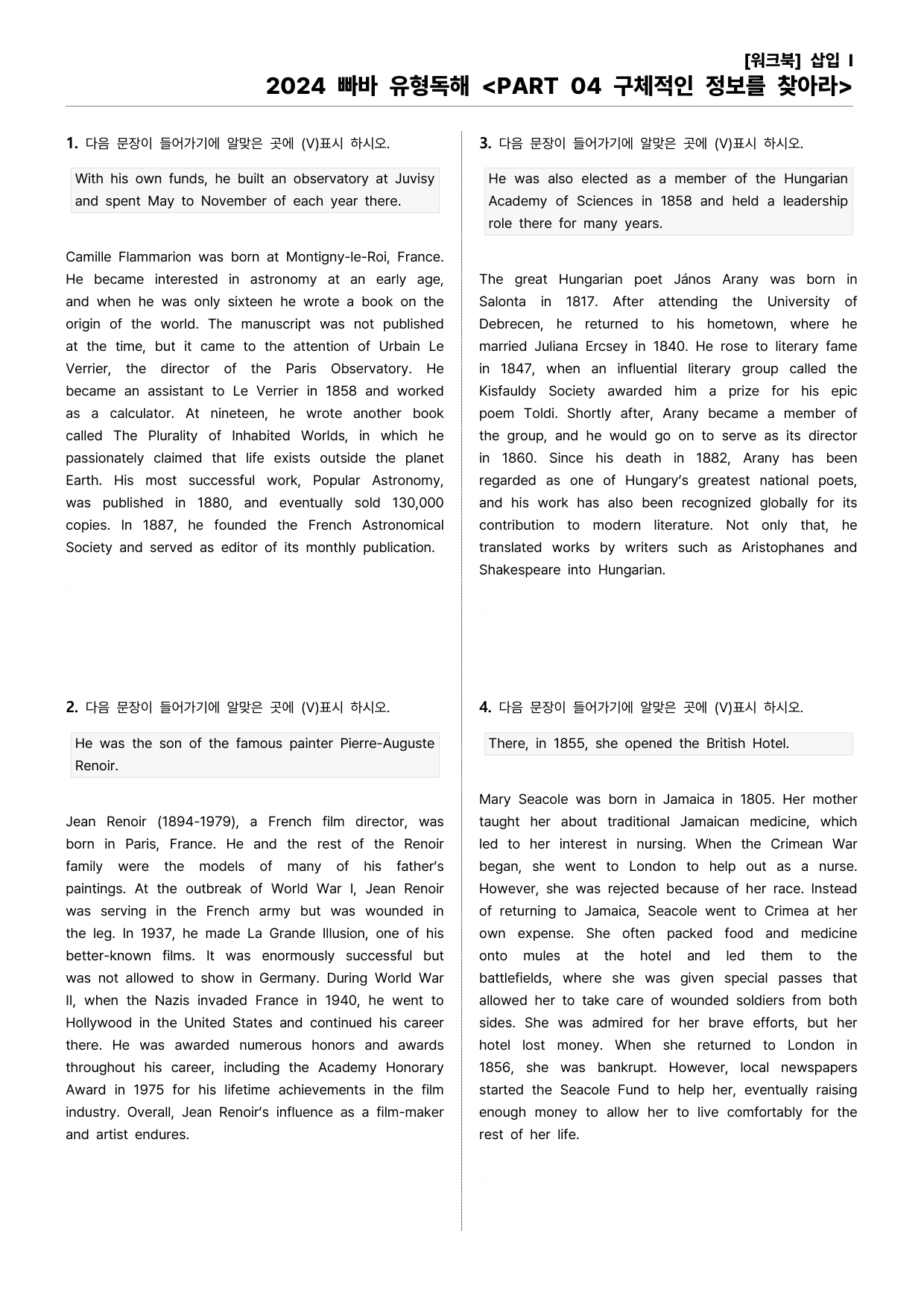 [워크북] 삽입 I
2024 빠바 유형독해 <PART 04 구체적인 정보를 찾아라>

1. 다음 문장이 들어가기에 알맞은 곳에 (V)표시 하시오.

With his own funds, he built an observatory at Juvisy and spent May to November of each year there.

Camille Flammarion was born at Montigny-le-Roi, France. He became interested in astronomy at an early age, and when he was only sixteen he wrote a book on the origin of the world. The manuscript was not published at the time, but it came to the attention of Urbain Le Verrier, the director of the Paris Observatory. He became an assistant to Le Verrier in 1858 and worked as a calculator. At nineteen, he wrote another book called The Plurality of Inhabited Worlds, in which he passionately claimed that life exists outside the planet Earth. His most successful work, Popular Astronomy, was published in 1880, and eventually sold 130,000 copies. In 1887, he founded the French Astronomical Society and served as editor of its monthly publication.

2. 다음 문장이 들어가기에 알맞은 곳에 (V)표시 하시오.

He was the son of the famous painter Pierre-Auguste Renoir.

Jean Renoir (1894-1979), a French film director, was born in Paris, France. He and the rest of the Renoir family were the models of many of his father's paintings. At the outbreak of World War I, Jean Renoir was serving in the French army but was wounded in the leg. In 1937, he made La Grande Illusion, one of his better-known films. It was enormously successful but was not allowed to show in Germany. During World War II, when the Nazis invaded France in 1940, he went to Hollywood in the United States and continued his career there. He was awarded numerous honors and awards throughout his career, including the Academy Honorary Award in 1975 for his lifetime achievements in the film industry. Overall, Jean Renoir's influence as a film-maker and artist endures.

3. 다음 문장이 들어가기에 알맞은 곳에 (V)표시 하시오.

He was also elected as a member of the Hungarian Academy of Sciences in 1858 and held a leadership role there for many years.

The great Hungarian poet János Arany was born in Salonta in 1817. After attending the University of Debrecen, he returned to his hometown, where he married Juliana Ercsey in 1840. He rose to literary fame in 1847, when an influential literary group called the Kisfauldy Society awarded him a prize for his epic poem Toldi. Shortly after, Arany became a member of the group, and he would go on to serve as its director in 1860. Since his death in 1882, Arany has been regarded as one of Hungary's greatest national poets, and his work has also been recognized globally for its contribution to modern literature. Not only that, he translated works by writers such as Aristophanes and Shakespeare into Hungarian.

4. 다음 문장이 들어가기에 알맞은 곳에 (V)표시 하시오.

There, in 1855, she opened the British Hotel.

Mary Seacole was born in Jamaica in 1805. Her mother taught her about traditional Jamaican medicine, which led to her interest in nursing. When the Crimean War began, she went to London to help out as a nurse. However, she was rejected because of her race. Instead of returning to Jamaica, Seacole went to Crimea at her own expense. She often packed food and medicine onto mules at the hotel and led them to the battlefields, where she was given special passes that allowed her to take care of wounded soldiers from both sides. She was admired for her brave efforts, but her hotel lost money. When she returned to London in 1856, she was bankrupt. However, local newspapers started the Seacole Fund to help her, eventually raising enough money to allow her to live comfortably for the rest of her life.